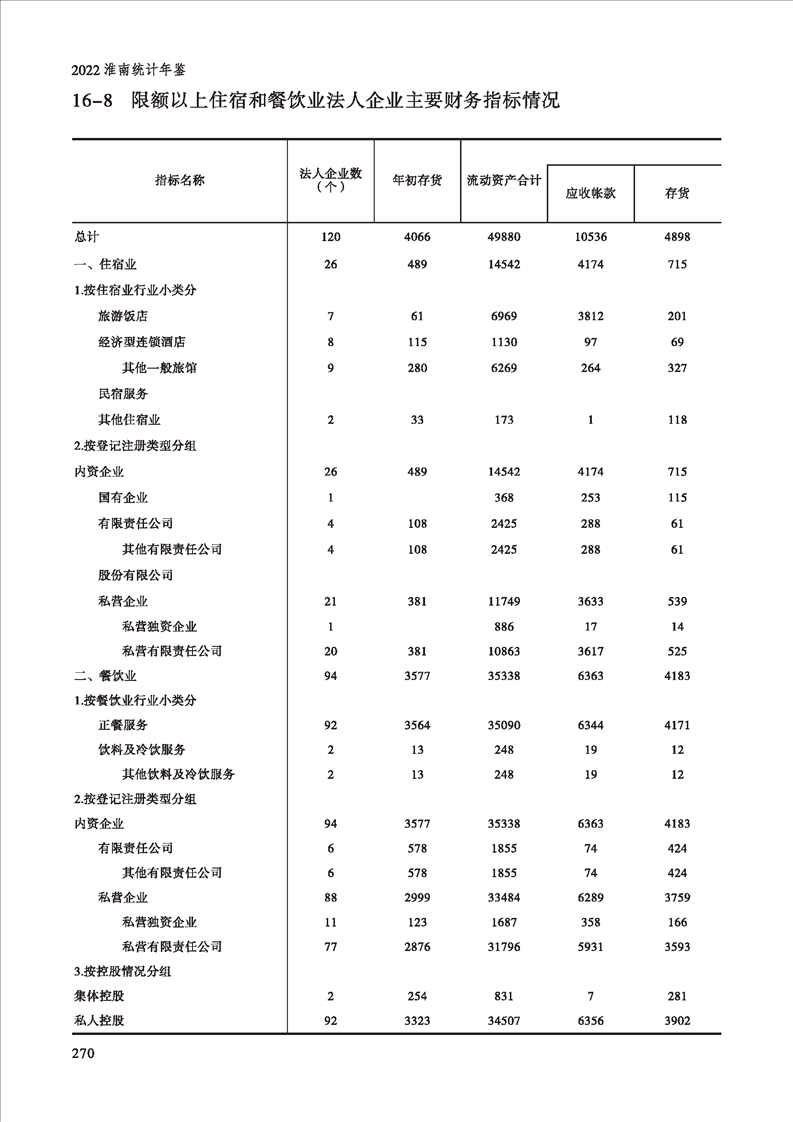 2022 淮南统计年鉴

16-8 限额以上住宿和餐饮业法人企业主要财务指标情况

| 指标名称 | 法人企业数（个） | 年初存货 | 流动资产合计 | 应收帐款 | 存货 |
|---|---|---|---|---|---|
| 总计 | 120 | 4066 | 49880 | 10536 | 4898 |
| 一、住宿业 | 26 | 489 | 14542 | 4174 | 715 |
| 1.按住宿业行业小类分 | | | | | |
| 旅游饭店 | 7 | 61 | 6969 | 3812 | 201 |
| 经济型连锁酒店 | 8 | 115 | 1130 | 97 | 69 |
| 其他一般旅馆 | 9 | 280 | 6269 | 264 | 327 |
| 民宿服务 | | | | | |
| 其他住宿业 | 2 | 33 | 173 | 1 | 118 |
| 2.按登记注册类型分组 | | | | | |
| 内资企业 | 26 | 489 | 14542 | 4174 | 715 |
| 国有企业 | 1 | | 368 | 253 | 115 |
| 有限责任公司 | 4 | 108 | 2425 | 288 | 61 |
| 其他有限责任公司 | 4 | 108 | 2425 | 288 | 61 |
| 股份有限公司 | | | | | |
| 私营企业 | 21 | 381 | 11749 | 3633 | 539 |
| 私营独资企业 | 1 | | 886 | 17 | 14 |
| 私营有限责任公司 | 20 | 381 | 10863 | 3617 | 525 |
| 二、餐饮业 | 94 | 3577 | 35338 | 6363 | 4183 |
| 1.按餐饮业行业小类分 | | | | | |
| 正餐服务 | 92 | 3564 | 35090 | 6344 | 4171 |
| 饮料及冷饮服务 | 2 | 13 | 248 | 19 | 12 |
| 其他饮料及冷饮服务 | 2 | 13 | 248 | 19 | 12 |
| 2.按登记注册类型分组 | | | | | |
| 内资企业 | 94 | 3577 | 35338 | 6363 | 4183 |
| 有限责任公司 | 6 | 578 | 1855 | 74 | 424 |
| 其他有限责任公司 | 6 | 578 | 1855 | 74 | 424 |
| 私营企业 | 88 | 2999 | 33484 | 6289 | 3759 |
| 私营独资企业 | 11 | 123 | 1687 | 358 | 166 |
| 私营有限责任公司 | 77 | 2876 | 31796 | 5931 | 3593 |
| 3.按控股情况分组 | | | | | |
| 集体控股 | 2 | 254 | 831 | 7 | 281 |
| 私人控股 | 92 | 3323 | 34507 | 6356 | 3902 |

270